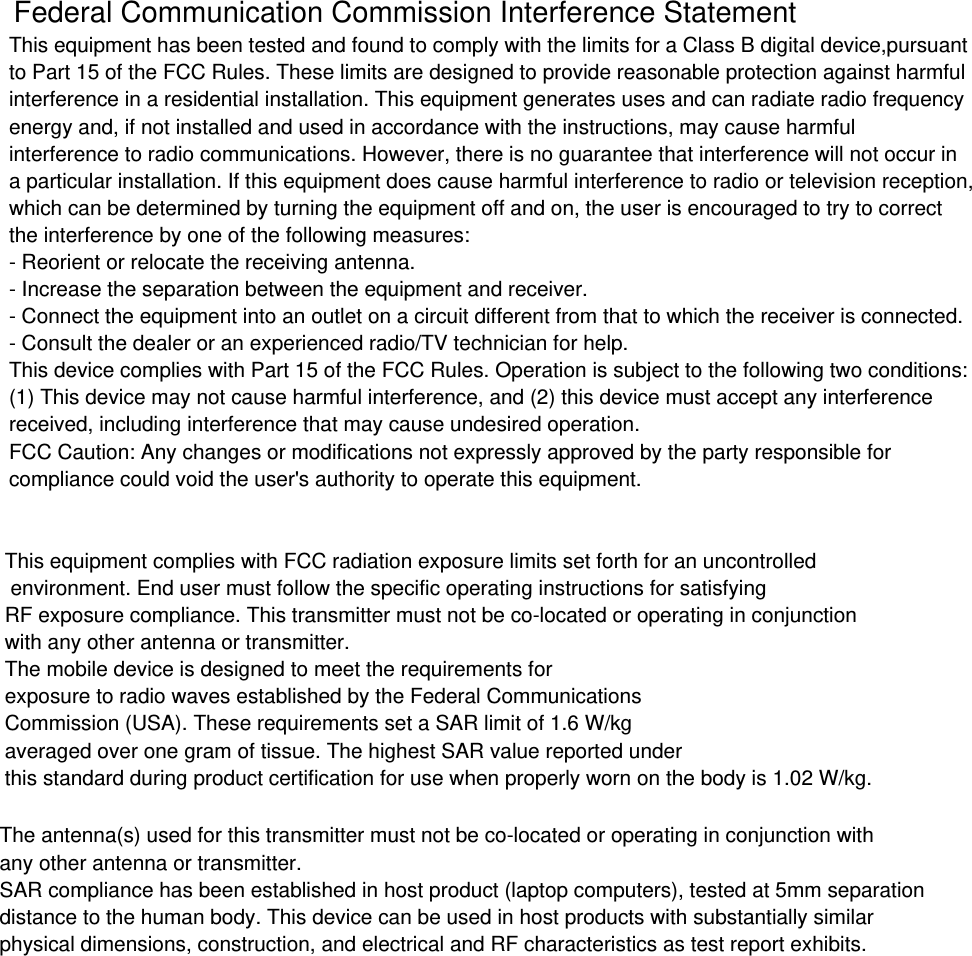 Federal Communication Commission Interference Statement

This equipment has been tested and found to comply with the limits for a Class B digital device,pursuant to Part 15 of the FCC Rules. These limits are designed to provide reasonable protection against harmful interference in a residential installation. This equipment generates uses and can radiate radio frequency energy and, if not installed and used in accordance with the instructions, may cause harmful interference to radio communications. However, there is no guarantee that interference will not occur in a particular installation. If this equipment does cause harmful interference to radio or television reception, which can be determined by turning the equipment off and on, the user is encouraged to try to correct the interference by one of the following measures:
- Reorient or relocate the receiving antenna.
- Increase the separation between the equipment and receiver.
- Connect the equipment into an outlet on a circuit different from that to which the receiver is connected.
- Consult the dealer or an experienced radio/TV technician for help.
This device complies with Part 15 of the FCC Rules. Operation is subject to the following two conditions: (1) This device may not cause harmful interference, and (2) this device must accept any interference received, including interference that may cause undesired operation.
FCC Caution: Any changes or modifications not expressly approved by the party responsible for compliance could void the user's authority to operate this equipment.

This equipment complies with FCC radiation exposure limits set forth for an uncontrolled environment. End user must follow the specific operating instructions for satisfying RF exposure compliance. This transmitter must not be co-located or operating in conjunction with any other antenna or transmitter.
The mobile device is designed to meet the requirements for exposure to radio waves established by the Federal Communications Commission (USA). These requirements set a SAR limit of 1.6 W/kg averaged over one gram of tissue. The highest SAR value reported under this standard during product certification for use when properly worn on the body is 1.02 W/kg.

The antenna(s) used for this transmitter must not be co-located or operating in conjunction with any other antenna or transmitter.
SAR compliance has been established in host product (laptop computers), tested at 5mm separation distance to the human body. This device can be used in host products with substantially similar physical dimensions, construction, and electrical and RF characteristics as test report exhibits.